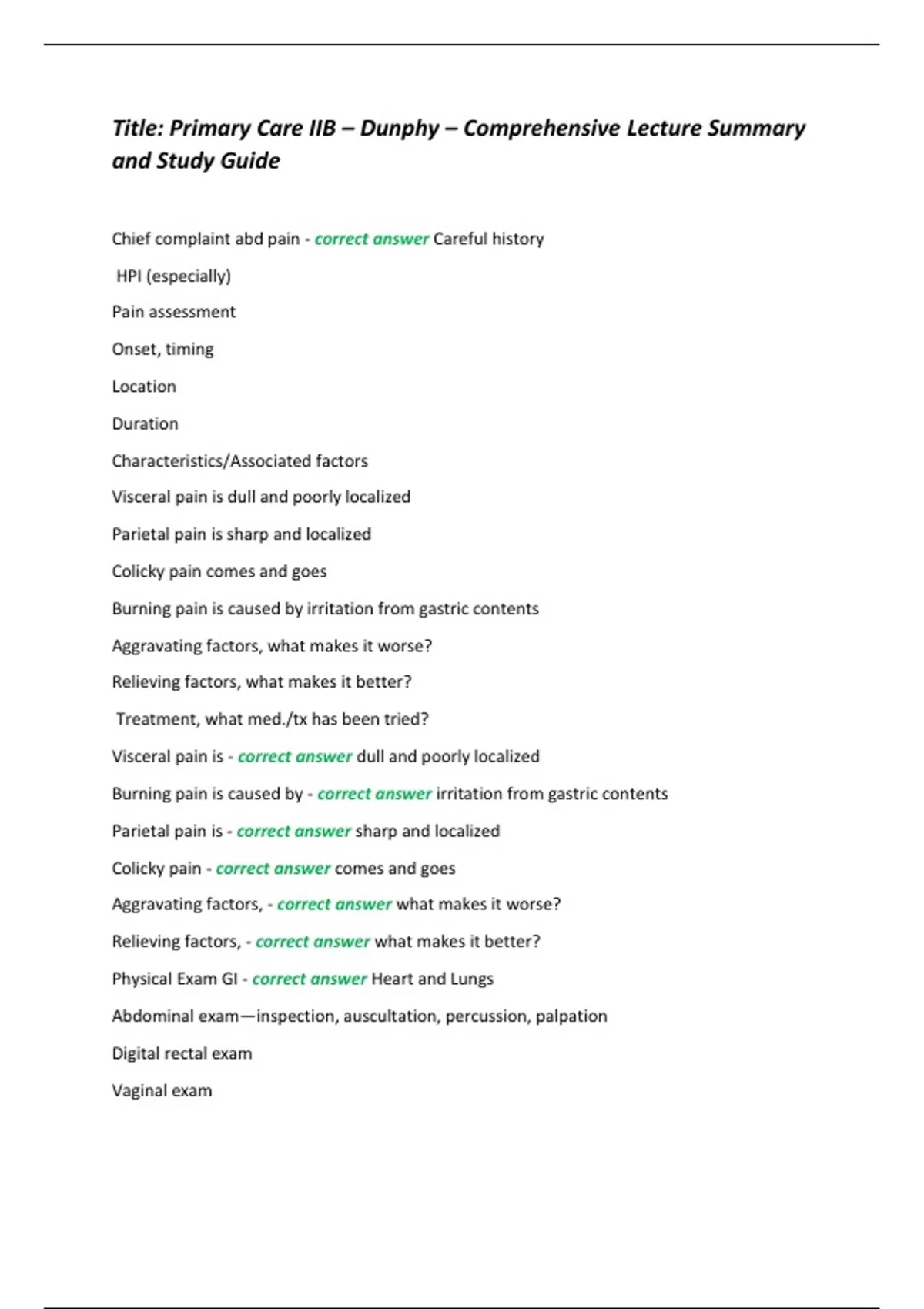 Title: Primary Care IIB – Dunphy – Comprehensive Lecture Summary and Study Guide

Chief complaint abd pain - correct answer Careful history

HPI (especially)

Pain assessment

Onset, timing

Location

Duration

Characteristics/Associated factors

Visceral pain is dull and poorly localized

Parietal pain is sharp and localized

Colicky pain comes and goes

Burning pain is caused by irritation from gastric contents

Aggravating factors, what makes it worse?

Relieving factors, what makes it better?

Treatment, what med./tx has been tried?

Visceral pain is - correct answer dull and poorly localized

Burning pain is caused by - correct answer irritation from gastric contents

Parietal pain is - correct answer sharp and localized

Colicky pain - correct answer comes and goes

Aggravating factors, - correct answer what makes it worse?

Relieving factors, - correct answer what makes it better?

Physical Exam GI - correct answer Heart and Lungs

Abdominal exam—inspection, auscultation, percussion, palpation

Digital rectal exam

Vaginal exam